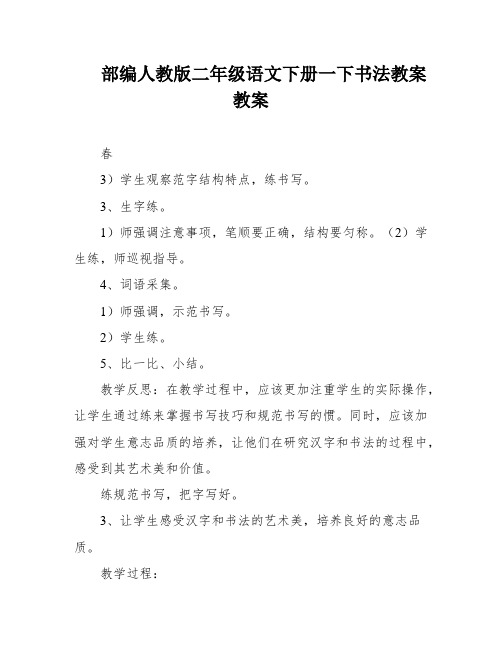 部编人教版二年级语文下册一下书法教案教案

春

3）学生观察范字结构特点，练书写。

3、生字练。

1）师强调注意事项，笔顺要正确，结构要匀称。（2）学生练，师巡视指导。

4、词语采集。

1）师强调，示范书写。

2）学生练。

5、比一比、小结。

教学反思：在教学过程中，应该更加注重学生的实际操作，让学生通过练来掌握书写技巧和规范书写的惯。同时，应该加强对学生意志品质的培养，让他们在研究汉字和书法的过程中，感受到其艺术美和价值。

练规范书写，把字写好。

3、让学生感受汉字和书法的艺术美，培养良好的意志品质。

教学过程：